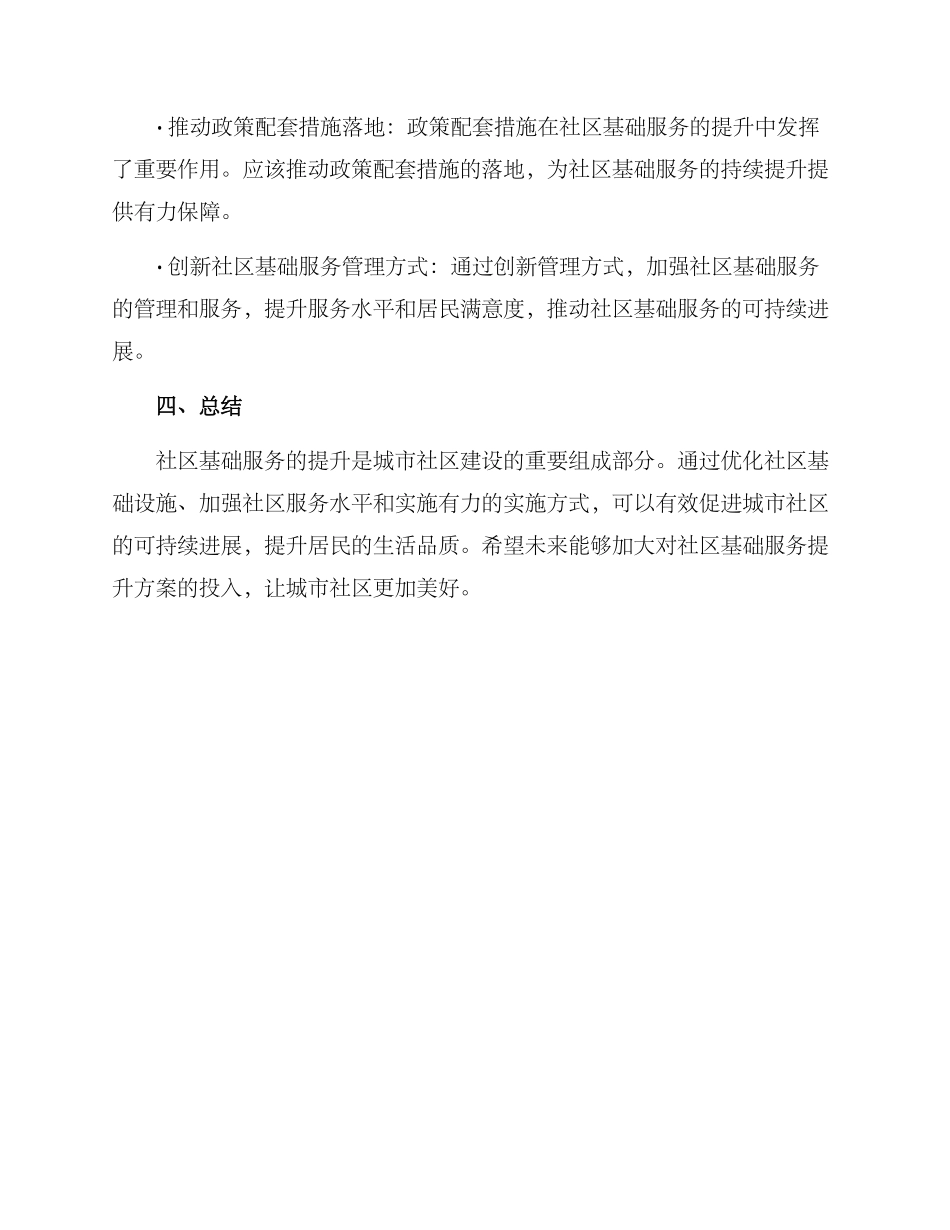 · 推动政策配套措施落地：政策配套措施在社区基础服务的提升中发挥了重要作用。应该推动政策配套措施的落地，为社区基础服务的持续提升提供有力保障。

· 创新社区基础服务管理方式：通过创新管理方式，加强社区基础服务的管理和服务，提升服务水平和居民满意度，推动社区基础服务的可持续进展。

四、总结

社区基础服务的提升是城市社区建设的重要组成部分。通过优化社区基础设施、加强社区服务水平和实施有力的实施方式，可以有效促进城市社区的可持续进展，提升居民的生活品质。希望未来能够加大对社区基础服务提升方案的投入，让城市社区更加美好。